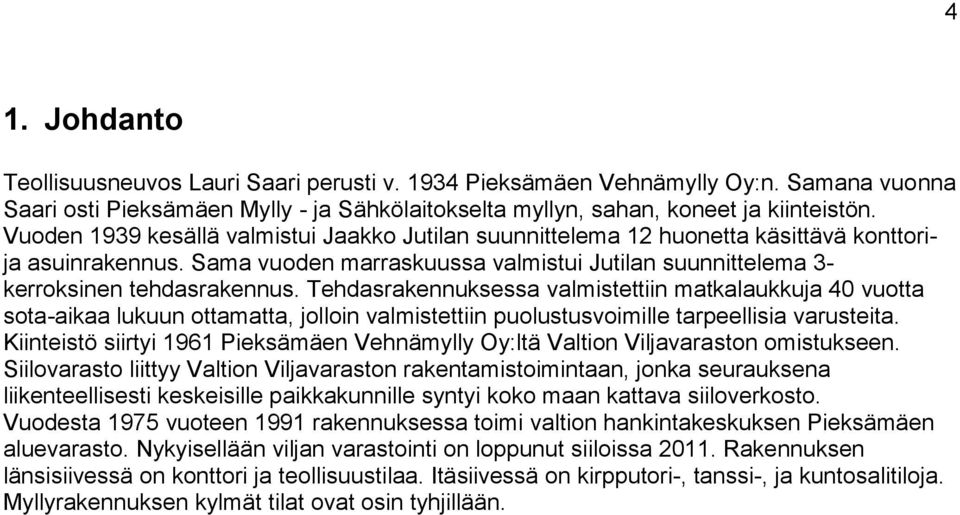 4

1. Johdanto

Teollisuusneuvos Lauri Saari perusti v. 1934 Pieksämäen Vehnämylly Oy:n. Samana vuonna Saari osti Pieksämäen Mylly - ja Sähkölaitokselta myllyn, sahan, koneet ja kiinteistön. Vuoden 1939 kesällä valmistui Jaakko Jutilan suunnittelema 12 huonetta käsittävä konttori- ja asuinrakennus. Sama vuoden marraskuussa valmistui Jutilan suunnittelema 3-kerroksinen tehdasrakennus. Tehdasrakennuksessa valmistettiin matkalaukkuja 40 vuotta sota-aikaa lukuun ottamatta, jolloin valmistettiin puolustusvoimille tarpeellisia varusteita. Kiinteistö siirtyi 1961 Pieksämäen Vehnämylly Oy:ltä Valtion Viljavaraston omistukseen. Siilovarasto liittyy Valtion Viljavaraston rakentamistoimintaan, jonka seurauksena liikenteellisesti keskeisille paikkakunnille syntyi koko maan kattava siiloverkosto. Vuodesta 1975 vuoteen 1991 rakennuksessa toimi valtion hankintakeskuksen Pieksämäen aluevarasto. Nykyisellään viljan varastointi on loppunut siiloissa 2011. Rakennuksen länsisiivessä on konttori ja teollisuustilaa. Itäsiivessä on kirpputori-, tanssi-, ja kuntosalitiloja. Myllyrakennuksen kylmät tilat ovat osin tyhjillään.